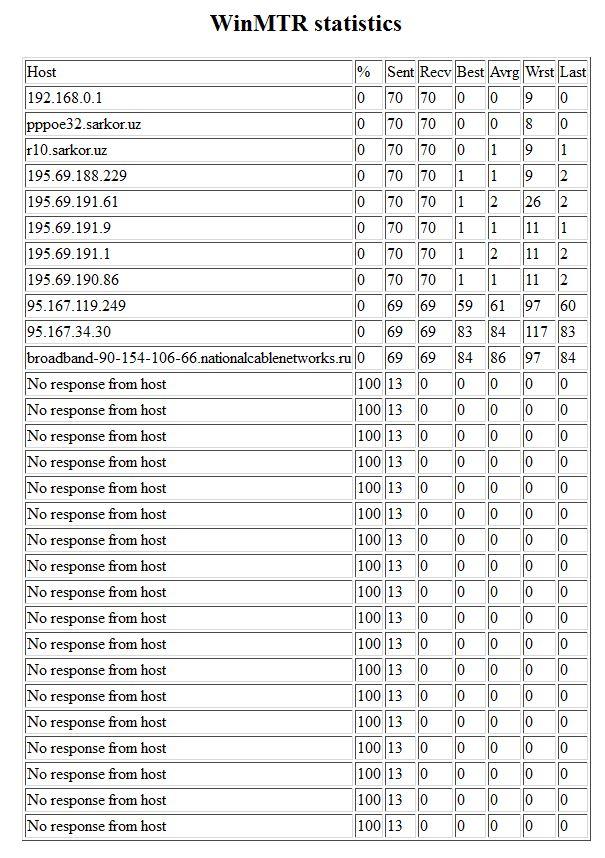 WinMTR statistics

| Host | % | Sent | Recv | Best | Avrg | Wrst | Last |
|---|---|---|---|---|---|---|---|
| 192.168.0.1 | 0 | 70 | 70 | 0 | 0 | 9 | 0 |
| pppoe32.sarkor.uz | 0 | 70 | 70 | 0 | 0 | 8 | 0 |
| r10.sarkor.uz | 0 | 70 | 70 | 0 | 1 | 9 | 1 |
| 195.69.188.229 | 0 | 70 | 70 | 1 | 1 | 9 | 2 |
| 195.69.191.61 | 0 | 70 | 70 | 1 | 2 | 26 | 2 |
| 195.69.191.9 | 0 | 70 | 70 | 1 | 1 | 11 | 1 |
| 195.69.191.1 | 0 | 70 | 70 | 1 | 2 | 11 | 2 |
| 195.69.190.86 | 0 | 70 | 70 | 1 | 1 | 11 | 2 |
| 95.167.119.249 | 0 | 69 | 69 | 59 | 61 | 97 | 60 |
| 95.167.34.30 | 0 | 69 | 69 | 83 | 84 | 117 | 83 |
| broadband-90-154-106-66.nationalcablenetworks.ru | 0 | 69 | 69 | 84 | 86 | 97 | 84 |
| No response from host | 100 | 13 | 0 | 0 | 0 | 0 | 0 |
| No response from host | 100 | 13 | 0 | 0 | 0 | 0 | 0 |
| No response from host | 100 | 13 | 0 | 0 | 0 | 0 | 0 |
| No response from host | 100 | 13 | 0 | 0 | 0 | 0 | 0 |
| No response from host | 100 | 13 | 0 | 0 | 0 | 0 | 0 |
| No response from host | 100 | 13 | 0 | 0 | 0 | 0 | 0 |
| No response from host | 100 | 13 | 0 | 0 | 0 | 0 | 0 |
| No response from host | 100 | 13 | 0 | 0 | 0 | 0 | 0 |
| No response from host | 100 | 13 | 0 | 0 | 0 | 0 | 0 |
| No response from host | 100 | 13 | 0 | 0 | 0 | 0 | 0 |
| No response from host | 100 | 13 | 0 | 0 | 0 | 0 | 0 |
| No response from host | 100 | 13 | 0 | 0 | 0 | 0 | 0 |
| No response from host | 100 | 13 | 0 | 0 | 0 | 0 | 0 |
| No response from host | 100 | 13 | 0 | 0 | 0 | 0 | 0 |
| No response from host | 100 | 13 | 0 | 0 | 0 | 0 | 0 |
| No response from host | 100 | 13 | 0 | 0 | 0 | 0 | 0 |
| No response from host | 100 | 13 | 0 | 0 | 0 | 0 | 0 |
| No response from host | 100 | 13 | 0 | 0 | 0 | 0 | 0 |